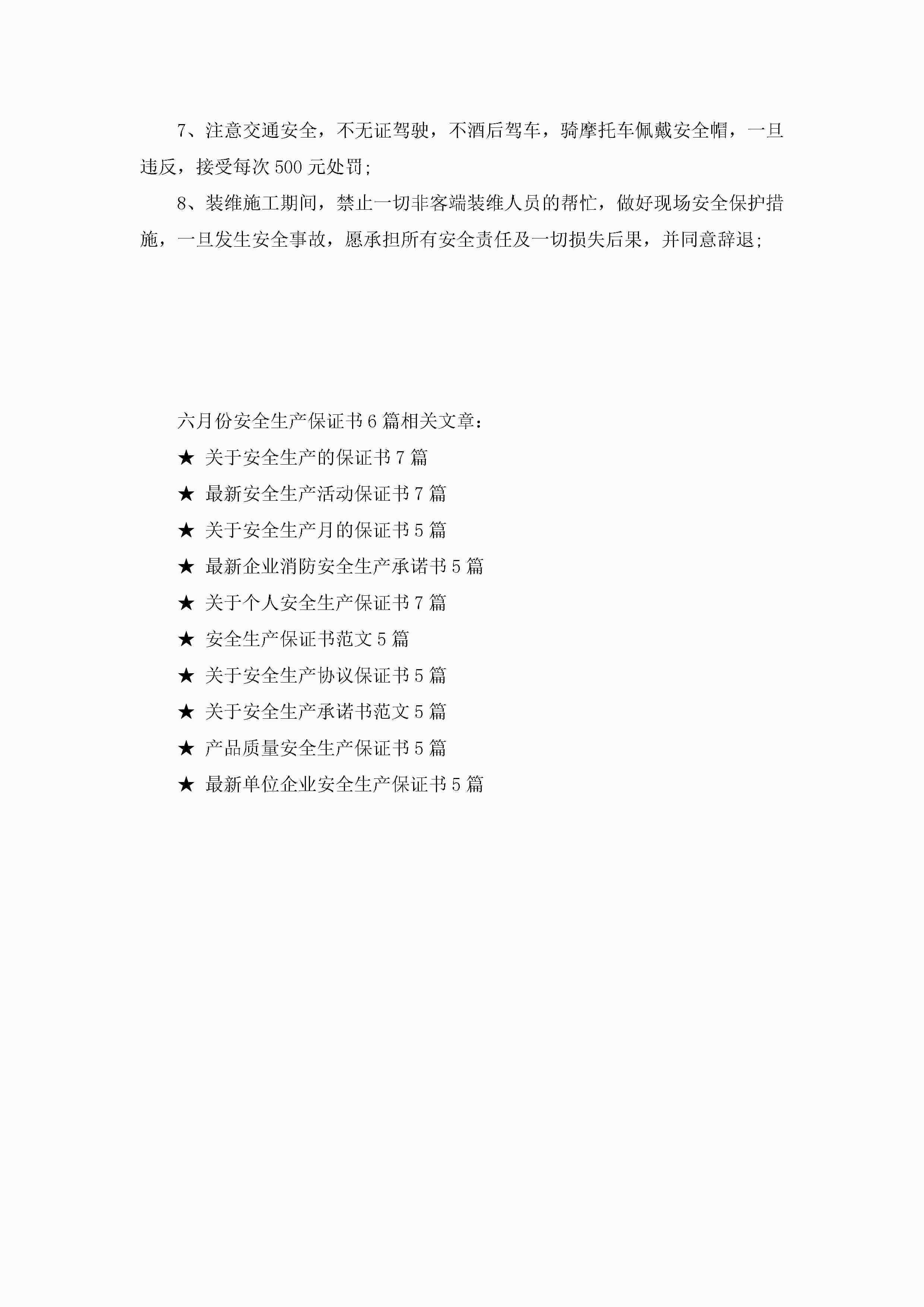 7、注意交通安全，不无证驾驶，不酒后驾车，骑摩托车佩戴安全帽，一旦违反，接受每次500元处罚；

8、装维施工期间，禁止一切非客端装维人员的帮忙，做好现场安全保护措施，一旦发生安全事故，愿承担所有安全责任及一切损失后果，并同意辞退；

六月份安全生产保证书6篇相关文章：

★ 关于安全生产的保证书7篇

★ 最新安全生产活动保证书7篇

★ 关于安全生产月的保证书5篇

★ 最新企业消防安全生产承诺书5篇

★ 关于个人安全生产保证书7篇

★ 安全生产保证书范文5篇

★ 关于安全生产协议保证书5篇

★ 关于安全生产承诺书范文5篇

★ 产品质量安全生产保证书5篇

★ 最新单位企业安全生产保证书5篇